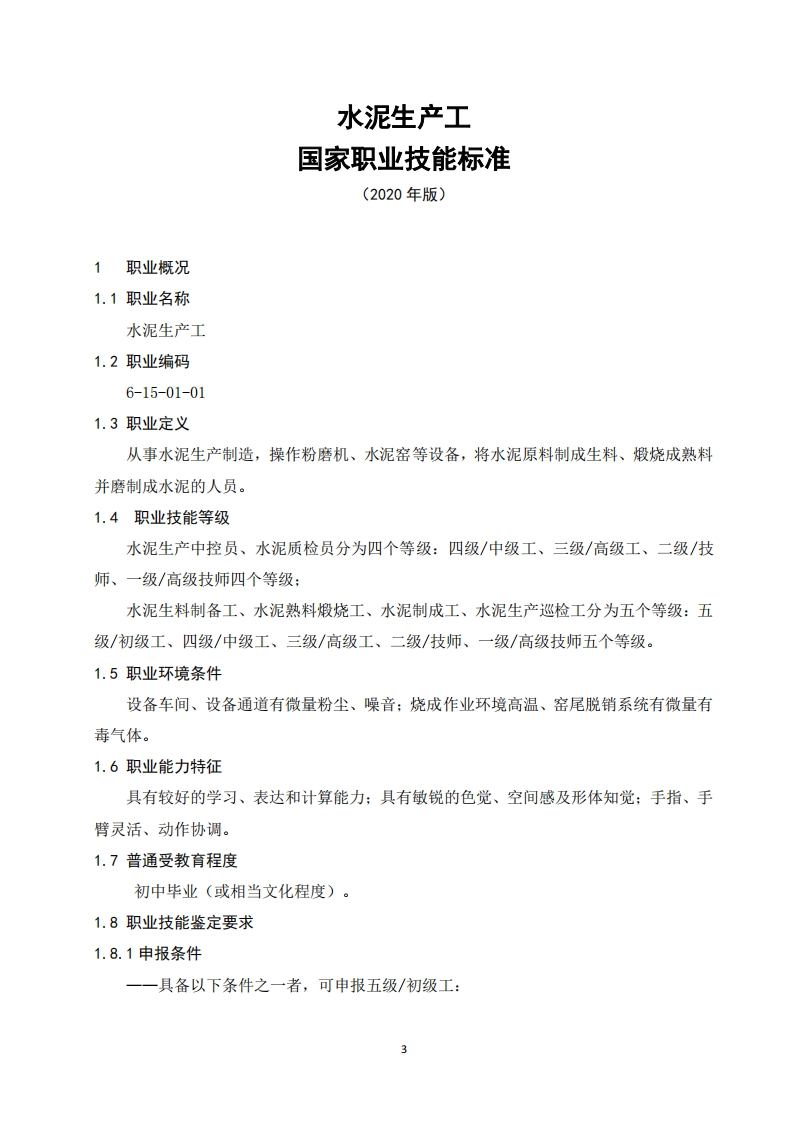 水泥生产工
国家职业技能标准
（2020 年版）

1　职业概况

1.1 职业名称

水泥生产工

1.2 职业编码

6-15-01-01

1.3 职业定义

从事水泥生产制造，操作粉磨机、水泥窑等设备，将水泥原料制成生料、煅烧成熟料并磨制成水泥的人员。

1.4　职业技能等级

水泥生产中控员、水泥质检员分为四个等级：四级/中级工、三级/高级工、二级/技师、一级/高级技师四个等级；

水泥生料制备工、水泥熟料煅烧工、水泥制成工、水泥生产巡检工分为五个等级：五级/初级工、四级/中级工、三级/高级工、二级/技师、一级/高级技师五个等级。

1.5 职业环境条件

设备车间、设备通道有微量粉尘、噪音；烧成作业环境高温、窑尾脱销系统有微量有毒气体。

1.6 职业能力特征

具有较好的学习、表达和计算能力；具有敏锐的色觉、空间感及形体知觉；手指、手臂灵活、动作协调。

1.7 普通受教育程度

初中毕业（或相当文化程度）。

1.8 职业技能鉴定要求

1.8.1 申报条件

——具备以下条件之一者，可申报五级/初级工：

3